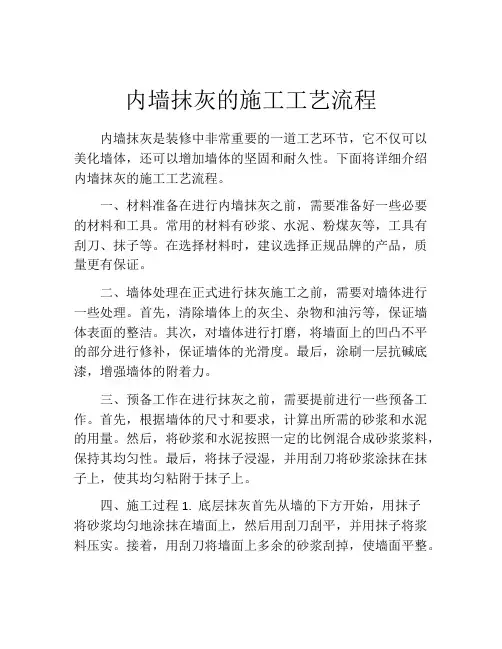 内墙抹灰的施工工艺流程

内墙抹灰是装修中非常重要的一道工艺环节，它不仅可以美化墙体，还可以增加墙体的坚固和耐久性。下面将详细介绍内墙抹灰的施工工艺流程。

一、材料准备在进行内墙抹灰之前，需要准备好一些必要的材料和工具。常用的材料有砂浆、水泥、粉煤灰等，工具有刮刀、抹子等。在选择材料时，建议选择正规品牌的产品，质量更有保证。

二、墙体处理在正式进行抹灰施工之前，需要对墙体进行一些处理。首先，清除墙体上的灰尘、杂物和油污等，保证墙体表面的整洁。其次，对墙体进行打磨，将墙面上的凹凸不平的部分进行修补，保证墙体的光滑度。最后，涂刷一层抗碱底漆，增强墙体的附着力。

三、预备工作在进行抹灰之前，需要提前进行一些预备工作。首先，根据墙体的尺寸和要求，计算出所需的砂浆和水泥的用量。然后，将砂浆和水泥按照一定的比例混合成砂浆浆料，保持其均匀性。最后，将抹子浸湿，并用刮刀将砂浆涂抹在抹子上，使其均匀粘附于抹子上。

四、施工过程 1. 底层抹灰首先从墙的下方开始，用抹子将砂浆均匀地涂抹在墙面上，然后用刮刀刮平，并用抹子将浆料压实。接着，用刮刀将墙面上多余的砂浆刮掉，使墙面平整。